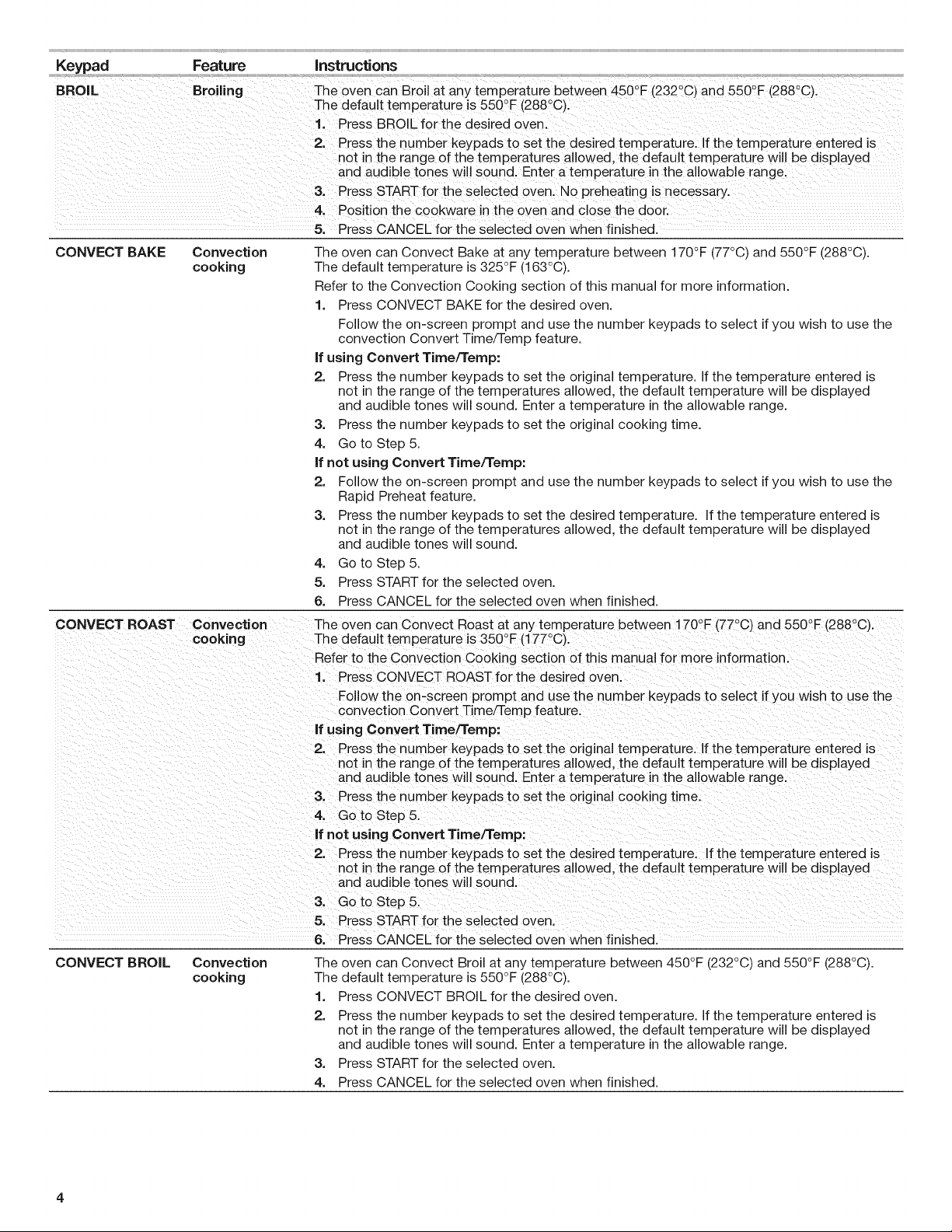 | Keypad | Feature | Instructions |
|---|---|---|
| BROIL | Broiling | The oven can Broil at any temperature between 450°F (232°C) and 550°F (288°C). The default temperature is 550°F (288°C). 1. Press BROIL for the desired oven. 2. Press the number keypads to set the desired temperature. If the temperature entered is not in the range of the temperatures allowed, the default temperature will be displayed and audible tones will sound. Enter a temperature in the allowable range. 3. Press START for the selected oven. No preheating is necessary. 4. Position the cookware in the oven and close the door. 5. Press CANCEL for the selected oven when finished. |
| CONVECT BAKE | Convection cooking | The oven can Convect Bake at any temperature between 170°F (77°C) and 550°F (288°C). The default temperature is 325°F (163°C). Refer to the Convection Cooking section of this manual for more information. 1. Press CONVECT BAKE for the desired oven. Follow the on-screen prompt and use the number keypads to select if you wish to use the convection Convert Time/Temp feature. If using Convert Time/Temp: 2. Press the number keypads to set the original temperature. If the temperature entered is not in the range of the temperatures allowed, the default temperature will be displayed and audible tones will sound. Enter a temperature in the allowable range. 3. Press the number keypads to set the original cooking time. 4. Go to Step 5. If not using Convert Time/Temp: 2. Follow the on-screen prompt and use the number keypads to select if you wish to use the Rapid Preheat feature. 3. Press the number keypads to set the desired temperature. If the temperature entered is not in the range of the temperatures allowed, the default temperature will be displayed and audible tones will sound. 4. Go to Step 5. 5. Press START for the selected oven. 6. Press CANCEL for the selected oven when finished. |
| CONVECT ROAST | Convection cooking | The oven can Convect Roast at any temperature between 170°F (77°C) and 550°F (288°C). The default temperature is 350°F (177°C). Refer to the Convection Cooking section of this manual for more information. 1. Press CONVECT ROAST for the desired oven. Follow the on-screen prompt and use the number keypads to select if you wish to use the convection Convert Time/Temp feature. If using Convert Time/Temp: 2. Press the number keypads to set the original temperature. If the temperature entered is not in the range of the temperatures allowed, the default temperature will be displayed and audible tones will sound. Enter a temperature in the allowable range. 3. Press the number keypads to set the original cooking time. 4. Go to Step 5. If not using Convert Time/Temp: 2. Press the number keypads to set the desired temperature. If the temperature entered is not in the range of the temperatures allowed, the default temperature will be displayed and audible tones will sound. 3. Go to Step 5. 5. Press START for the selected oven. 6. Press CANCEL for the selected oven when finished. |
| CONVECT BROIL | Convection cooking | The oven can Convect Broil at any temperature between 450°F (232°C) and 550°F (288°C). The default temperature is 550°F (288°C). 1. Press CONVECT BROIL for the desired oven. 2. Press the number keypads to set the desired temperature. If the temperature entered is not in the range of the temperatures allowed, the default temperature will be displayed and audible tones will sound. Enter a temperature in the allowable range. 3. Press START for the selected oven. 4. Press CANCEL for the selected oven when finished. |

4